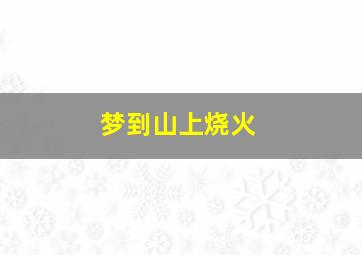 梦到山上烧火